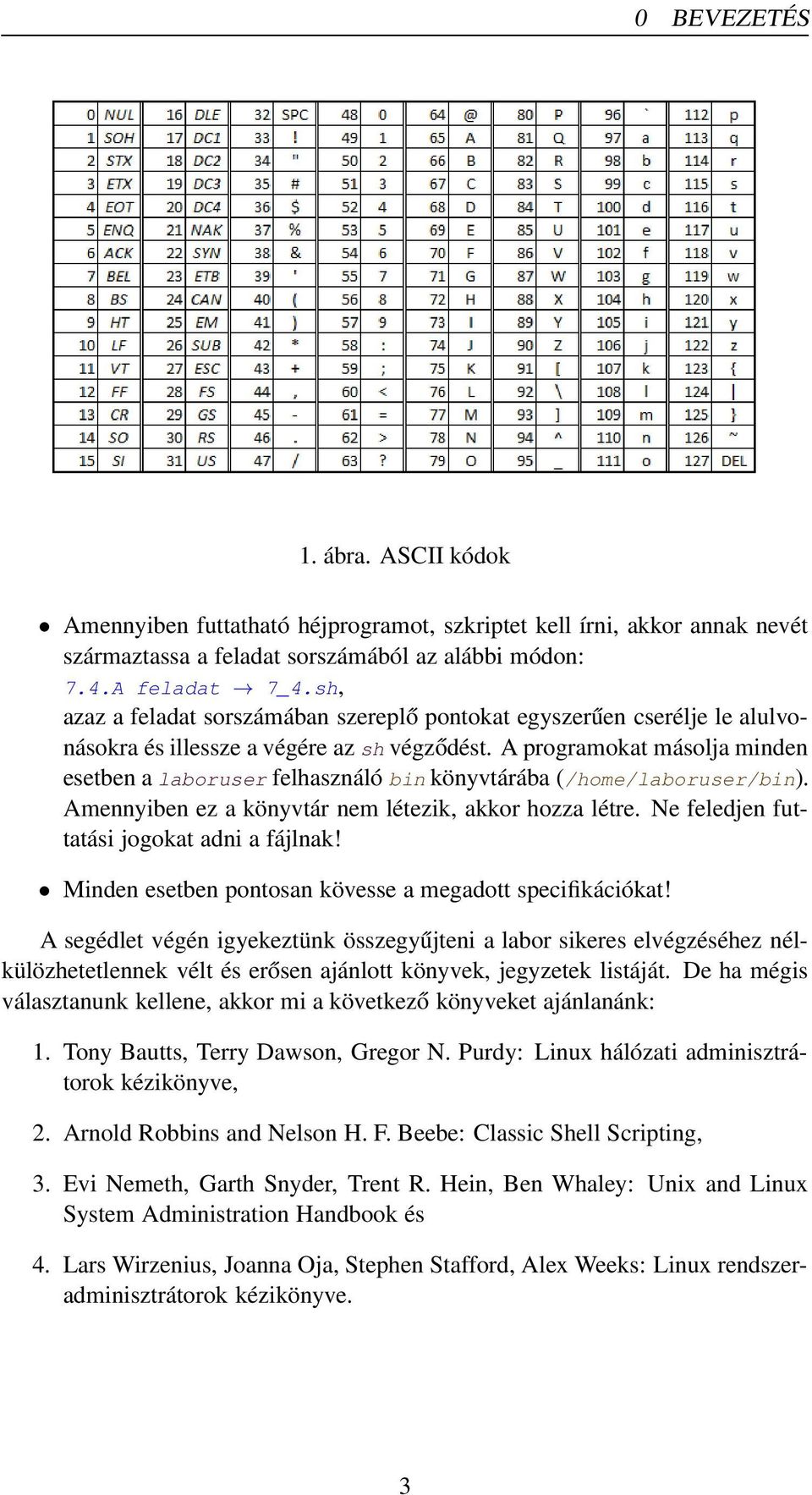 0 BEVEZETÉS

| 0 | NUL | 16 | DLE | 32 | SPC | 48 | 0 | 64 | @ | 80 | P | 96 | ` | 112 | p |
|---|---|---|---|---|---|---|---|---|---|---|---|---|---|---|---|
| 1 | SOH | 17 | DC1 | 33 | ! | 49 | 1 | 65 | A | 81 | Q | 97 | a | 113 | q |
| 2 | STX | 18 | DC2 | 34 | " | 50 | 2 | 66 | B | 82 | R | 98 | b | 114 | r |
| 3 | ETX | 19 | DC3 | 35 | # | 51 | 3 | 67 | C | 83 | S | 99 | c | 115 | s |
| 4 | EOT | 20 | DC4 | 36 | $ | 52 | 4 | 68 | D | 84 | T | 100 | d | 116 | t |
| 5 | ENQ | 21 | NAK | 37 | % | 53 | 5 | 69 | E | 85 | U | 101 | e | 117 | u |
| 6 | ACK | 22 | SYN | 38 | & | 54 | 6 | 70 | F | 86 | V | 102 | f | 118 | v |
| 7 | BEL | 23 | ETB | 39 | ' | 55 | 7 | 71 | G | 87 | W | 103 | g | 119 | w |
| 8 | BS | 24 | CAN | 40 | ( | 56 | 8 | 72 | H | 88 | X | 104 | h | 120 | x |
| 9 | HT | 25 | EM | 41 | ) | 57 | 9 | 73 | I | 89 | Y | 105 | i | 121 | y |
| 10 | LF | 26 | SUB | 42 | * | 58 | : | 74 | J | 90 | Z | 106 | j | 122 | z |
| 11 | VT | 27 | ESC | 43 | + | 59 | ; | 75 | K | 91 | [ | 107 | k | 123 | { |
| 12 | FF | 28 | FS | 44 | , | 60 | < | 76 | L | 92 | \ | 108 | l | 124 | \| |
| 13 | CR | 29 | GS | 45 | - | 61 | = | 77 | M | 93 | ] | 109 | m | 125 | } |
| 14 | SO | 30 | RS | 46 | . | 62 | > | 78 | N | 94 | ^ | 110 | n | 126 | ~ |
| 15 | SI | 31 | US | 47 | / | 63 | ? | 79 | O | 95 | _ | 111 | o | 127 | DEL |

1. ábra. ASCII kódok

• Amennyiben futtatható héjprogramot, szkriptet kell írni, akkor annak nevét származtassa a feladat sorszámából az alábbi módon:
7.4.A feladat → 7_4.sh,
azaz a feladat sorszámában szereplő pontokat egyszerűen cserélje le alulvonásokra és illessze a végére az sh végződést. A programokat másolja minden esetben a laboruser felhasználó bin könyvtárába (/home/laboruser/bin). Amennyiben ez a könyvtár nem létezik, akkor hozza létre. Ne feledjen futtatási jogokat adni a fájlnak!

• Minden esetben pontosan kövesse a megadott specifikációkat!

A segédlet végén igyekeztünk összegyűjteni a labor sikeres elvégzéséhez nélkülözhetetlennek vélt és erősen ajánlott könyvek, jegyzetek listáját. De ha mégis választanunk kellene, akkor mi a következő könyveket ajánlanánk:

1. Tony Bautts, Terry Dawson, Gregor N. Purdy: Linux hálózati adminisztrátorok kézikönyve,

2. Arnold Robbins and Nelson H. F. Beebe: Classic Shell Scripting,

3. Evi Nemeth, Garth Snyder, Trent R. Hein, Ben Whaley: Unix and Linux System Administration Handbook és

4. Lars Wirzenius, Joanna Oja, Stephen Stafford, Alex Weeks: Linux rendszeradminisztrátorok kézikönyve.

3